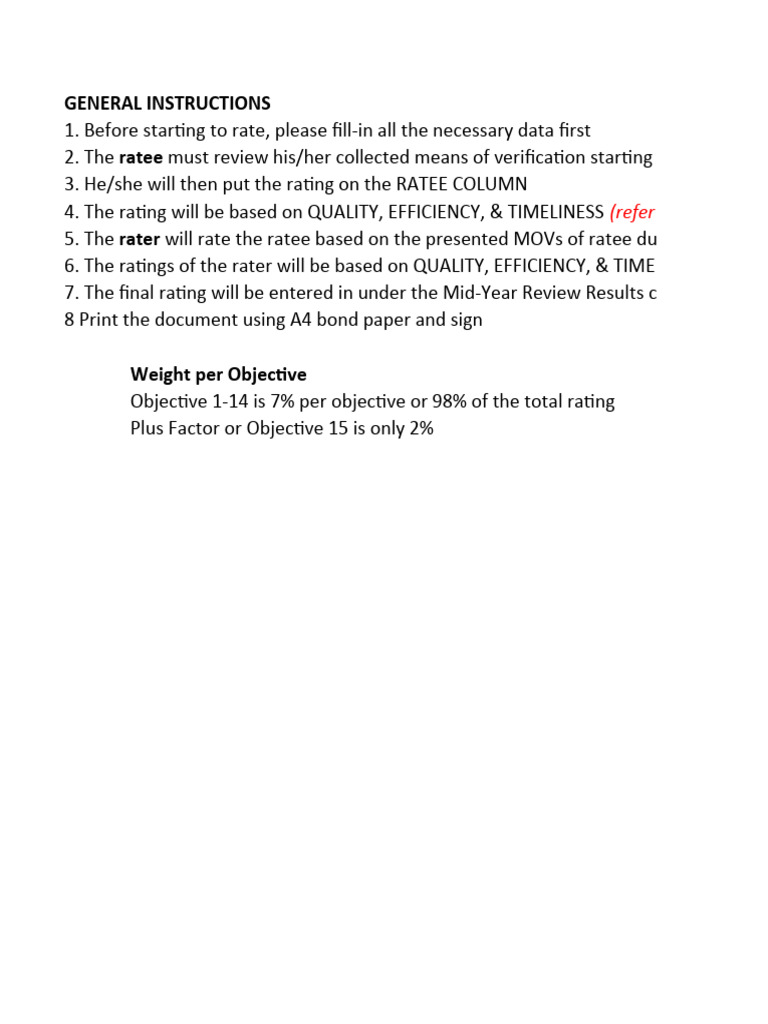 GENERAL INSTRUCTIONS
1. Before starting to rate, please fill-in all the necessary data first
2. The ratee must review his/her collected means of verification starting
3. He/she will then put the rating on the RATEE COLUMN
4. The rating will be based on QUALITY, EFFICIENCY, & TIMELINESS (refer
5. The rater will rate the ratee based on the presented MOVs of ratee du
6. The ratings of the rater will be based on QUALITY, EFFICIENCY, & TIME
7. The final rating will be entered in under the Mid-Year Review Results c
8 Print the document using A4 bond paper and sign

Weight per Objective
Objective 1-14 is 7% per objective or 98% of the total rating
Plus Factor or Objective 15 is only 2%